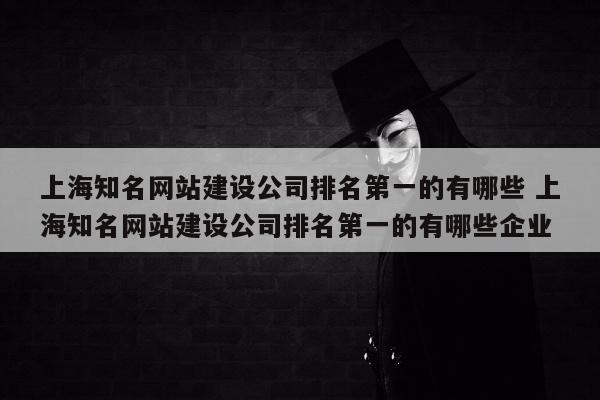 上海知名网站建设公司排名第一的有哪些 上海知名网站建设公司排名第一的有哪些企业